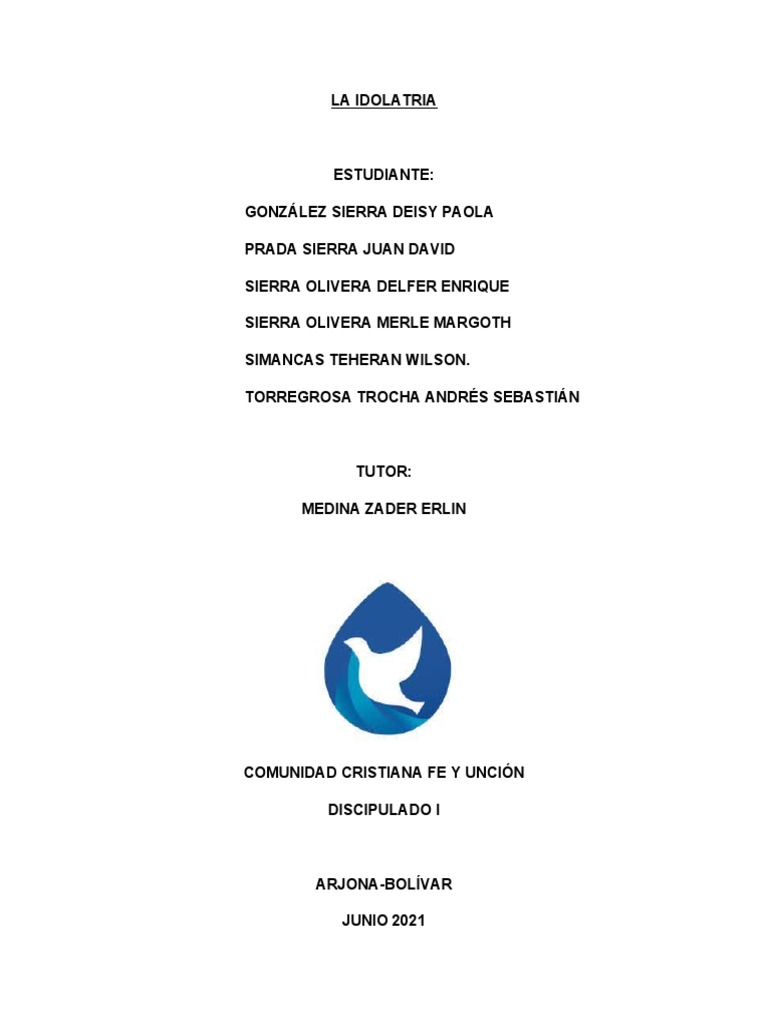 LA IDOLATRIA

ESTUDIANTE:

GONZÁLEZ SIERRA DEISY PAOLA

PRADA SIERRA JUAN DAVID

SIERRA OLIVERA DELFER ENRIQUE

SIERRA OLIVERA MERLE MARGOTH

SIMANCAS TEHERAN WILSON.

TORREGROSA TROCHA ANDRÉS SEBASTIÁN

TUTOR:

MEDINA ZADER ERLIN

COMUNIDAD CRISTIANA FE Y UNCIÓN

DISCIPULADO I

ARJONA-BOLÍVAR

JUNIO 2021